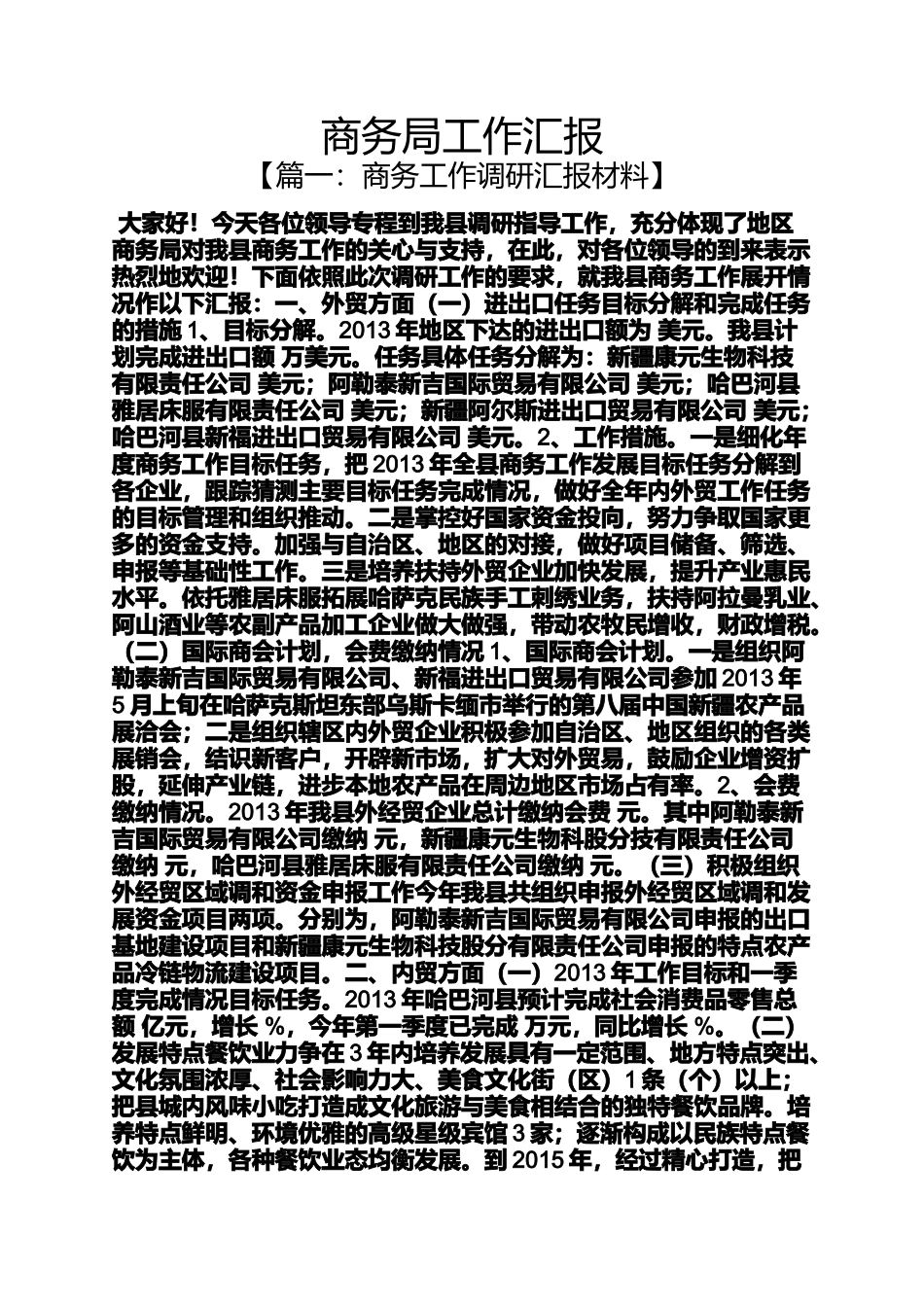 商务局工作汇报
【篇一：商务工作调研汇报材料】

大家好！今天各位领导专程到我县调研指导工作，充分体现了地区商务局对我县商务工作的关心与支持，在此，对各位领导的到来表示热烈地欢迎！下面依照此次调研工作的要求，就我县商务工作展开情况作以下汇报：一、外贸方面（一）进出口任务目标分解和完成任务的措施 1、目标分解。2013 年地区下达的进出口额为 美元。我县计划完成进出口额 万美元。任务具体任务分解为：新疆康元生物科技有限责任公司 美元；阿勒泰新吉国际贸易有限公司 美元；哈巴河县雅居床服有限责任公司 美元；新疆阿尔斯进出口贸易有限公司 美元；哈巴河县新福进出口贸易有限公司 美元。2、工作措施。一是细化年度商务工作目标任务，把 2013 年全县商务工作发展目标任务分解到各企业，跟踪猜测主要目标任务完成情况，做好全年内外贸工作任务的目标管理和组织推动。二是掌控好国家资金投向，努力争取国家更多的资金支持。加强与自治区、地区的对接，做好项目储备、筛选、申报等基础性工作。三是培养扶持外贸企业加快发展，提升产业惠民水平。依托雅居床服拓展哈萨克民族手工刺绣业务，扶持阿拉曼乳业、阿山酒业等农副产品加工企业做大做强，带动农牧民增收，财政增税。（二）国际商会计划，会费缴纳情况 1、国际商会计划。一是组织阿勒泰新吉国际贸易有限公司、新福进出口贸易有限公司参加 2013 年 5 月上旬在哈萨克斯坦东部乌斯卡缅市举行的第八届中国新疆农产品展洽会；二是组织辖区内外贸企业积极参加自治区、地区组织的各类展销会，结识新客户，开辟新市场，扩大对外贸易，鼓励企业增资扩股，延伸产业链，进步本地农产品在周边地区市场占有率。2、会费缴纳情况。2013 年我县外经贸企业总计缴纳会费 元。其中阿勒泰新吉国际贸易有限公司缴纳 元，新疆康元生物科股分技有限责任公司缴纳 元，哈巴河县雅居床服有限责任公司缴纳 元。（三）积极组织外经贸区域调和资金申报工作今年我县共组织申报外经贸区域调和发展资金项目两项。分别为，阿勒泰新吉国际贸易有限公司申报的出口基地建设项目和新疆康元生物科技股分有限责任公司申报的特点农产品冷链物流建设项目。二、内贸方面（一）2013 年工作目标和一季度完成情况目标任务。2013 年哈巴河县预计完成社会消费品零售总额 亿元，增长 %，今年第一季度已完成 万元，同比增长 %。（二）发展特点餐饮业力争在 3 年内培养发展具有一定范围、地方特点突出、文化氛围浓厚、社会影响力大、美食文化街（区）1 条（个）以上；把县城内风味小吃打造成文化旅游与美食相结合的独特餐饮品牌。培养特点鲜明、环境优雅的高级星级宾馆 3 家；逐渐构成以民族特点餐饮为主体，各种餐饮业态均衡发展。到 2015 年，经过精心打造，把